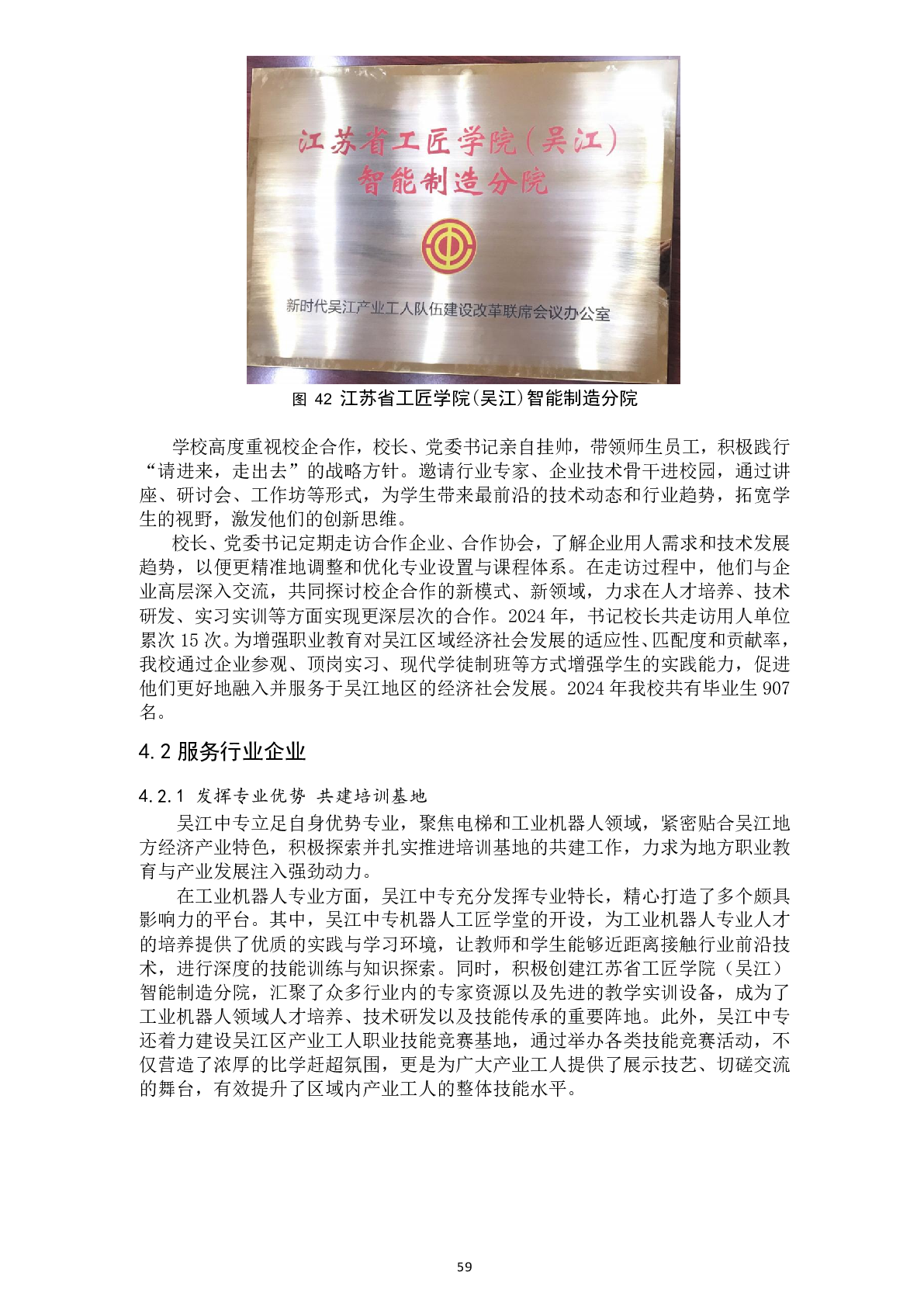 江苏省工匠学院（吴江）
智能制造分院

新时代吴江产业工人队伍建设改革联席会议办公室

图 42 江苏省工匠学院(吴江)智能制造分院

学校高度重视校企合作，校长、党委书记亲自挂帅，带领师生员工，积极践行“请进来，走出去”的战略方针。邀请行业专家、企业技术骨干进校园，通过讲座、研讨会、工作坊等形式，为学生带来最前沿的技术动态和行业趋势，拓宽学生的视野，激发他们的创新思维。

校长、党委书记定期走访合作企业、合作协会，了解企业用人需求和技术发展趋势，以便更精准地调整和优化专业设置与课程体系。在走访过程中，他们与企业高层深入交流，共同探讨校企合作的新模式、新领域，力求在人才培养、技术研发、实习实训等方面实现更深层次的合作。2024 年，书记校长共走访用人单位累次 15 次。为增强职业教育对吴江区域经济社会发展的适应性、匹配度和贡献率，我校通过企业参观、顶岗实习、现代学徒制班等方式增强学生的实践能力，促进他们更好地融入并服务于吴江地区的经济社会发展。2024 年我校共有毕业生 907 名。

4.2 服务行业企业

4.2.1 发挥专业优势 共建培训基地

吴江中专立足自身优势专业，聚焦电梯和工业机器人领域，紧密贴合吴江地方经济产业特色，积极探索并扎实推进培训基地的共建工作，力求为地方职业教育与产业发展注入强劲动力。

在工业机器人专业方面，吴江中专充分发挥专业特长，精心打造了多个颇具影响力的平台。其中，吴江中专机器人工匠学堂的开设，为工业机器人专业人才的培养提供了优质的实践与学习环境，让教师和学生能够近距离接触行业前沿技术，进行深度的技能训练与知识探索。同时，积极创建江苏省工匠学院（吴江）智能制造分院，汇聚了众多行业内的专家资源以及先进的教学实训设备，成为了工业机器人领域人才培养、技术研发以及技能传承的重要阵地。此外，吴江中专还着力建设吴江区产业工人职业技能竞赛基地，通过举办各类技能竞赛活动，不仅营造了浓厚的比学赶超氛围，更是为广大产业工人提供了展示技艺、切磋交流的舞台，有效提升了区域内产业工人的整体技能水平。

59